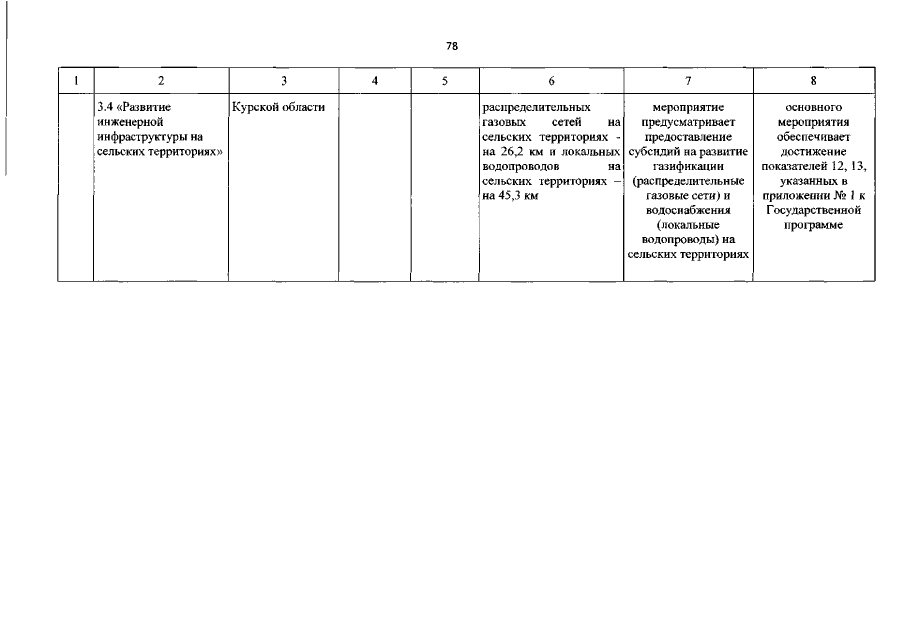 78

| 1 | 2 | 3 | 4 | 5 | 6 | 7 | 8 |
|---|---|---|---|---|---|---|---|
| | 3.4 «Развитие инженерной инфраструктуры на сельских территориях» | Курской области | | | распределительных газовых сетей на сельских территориях - на 26,2 км и локальных водопроводов на сельских территориях – на 45,3 км | мероприятие предусматривает предоставление субсидий на развитие газификации (распределительные газовые сети) и водоснабжения (локальные водопроводы) на сельских территориях | основного мероприятия обеспечивает достижение показателей 12, 13, указанных в приложении № 1 к Государственной программе |